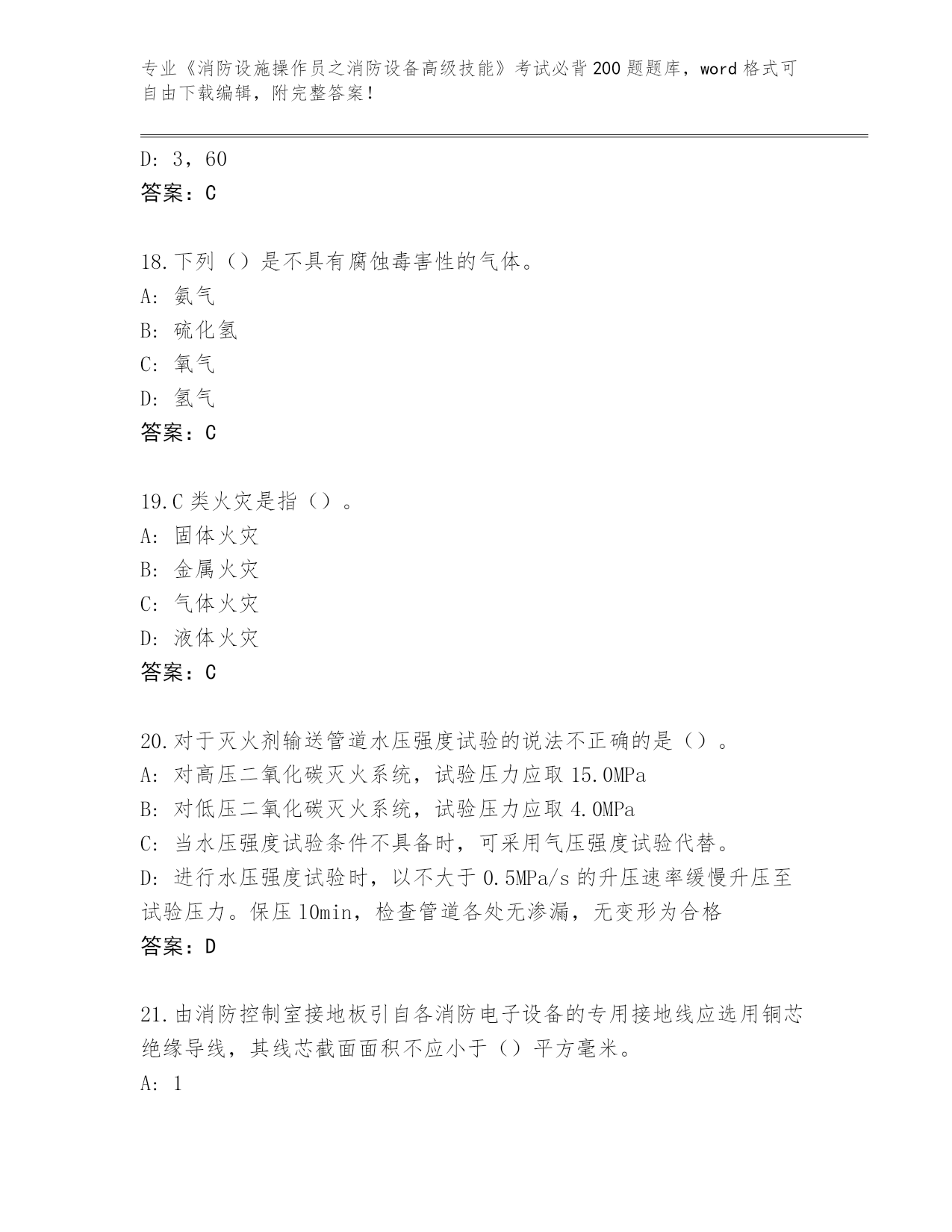 专业《消防设施操作员之消防设备高级技能》考试必背200题题库，word格式可自由下载编辑，附完整答案!

D: 3，60
答案：C

18.下列（）是不具有腐蚀毒害性的气体。
A: 氨气
B: 硫化氢
C: 氧气
D: 氢气
答案：C

19.C类火灾是指（）。
A: 固体火灾
B: 金属火灾
C: 气体火灾
D: 液体火灾
答案：C

20.对于灭火剂输送管道水压强度试验的说法不正确的是（）。
A: 对高压二氧化碳灭火系统，试验压力应取15.0MPa
B: 对低压二氧化碳灭火系统，试验压力应取4.0MPa
C: 当水压强度试验条件不具备时，可采用气压强度试验代替。
D: 进行水压强度试验时，以不大于0.5MPa/s的升压速率缓慢升压至试验压力。保压10min，检查管道各处无渗漏，无变形为合格
答案：D

21.由消防控制室接地板引自各消防电子设备的专用接地线应选用铜芯绝缘导线，其线芯截面面积不应小于（）平方毫米。
A: 1